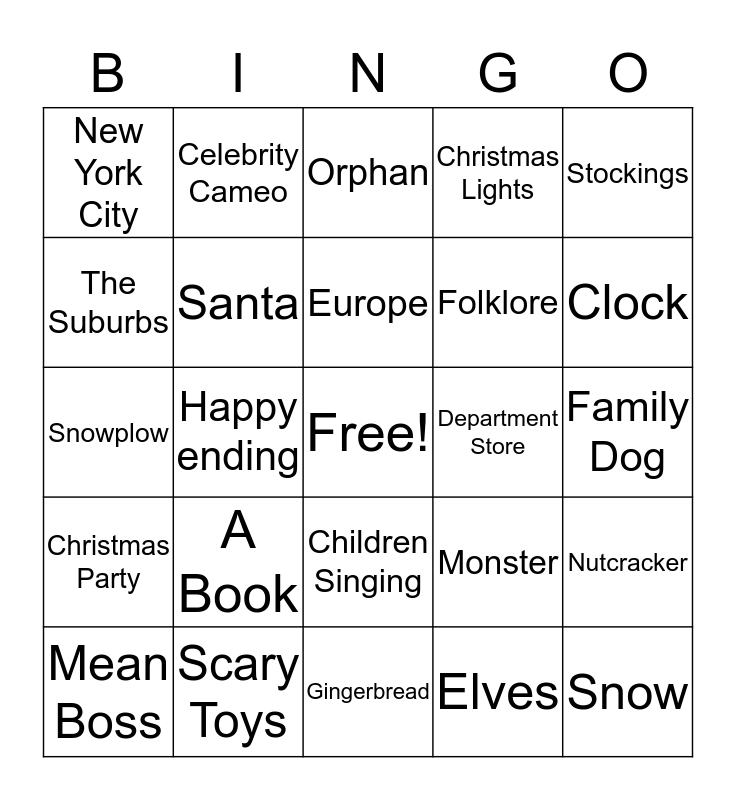 | B | I | N | G | O |
|---|---|---|---|---|
| New York City | Celebrity Cameo | Orphan | Christmas Lights | Stockings |
| The Suburbs | Santa | Europe | Folklore | Clock |
| Snowplow | Happy ending | Free! | Department Store | Family Dog |
| Christmas Party | A Book | Children Singing | Monster | Nutcracker |
| Mean Boss | Scary Toys | Gingerbread | Elves | Snow |